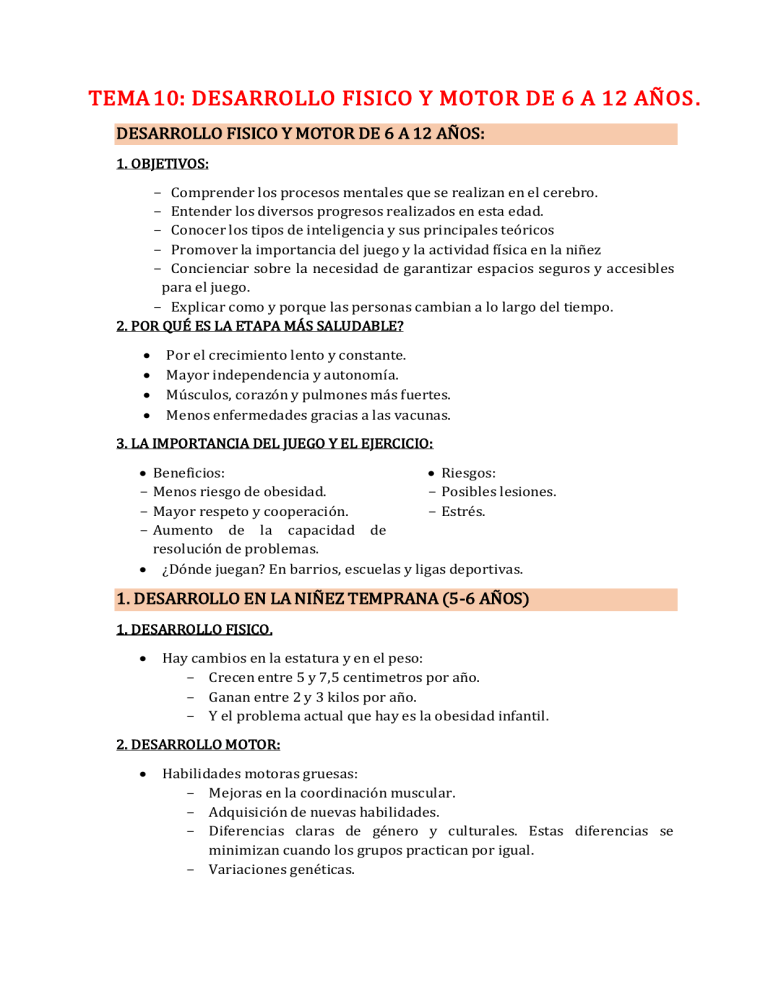 TEMA 10: DESARROLLO FISICO Y MOTOR DE 6 A 12 AÑOS.

DESARROLLO FISICO Y MOTOR DE 6 A 12 AÑOS:

1. OBJETIVOS:

– Comprender los procesos mentales que se realizan en el cerebro.
– Entender los diversos progresos realizados en esta edad.
– Conocer los tipos de inteligencia y sus principales teóricos
– Promover la importancia del juego y la actividad física en la niñez
– Concienciar sobre la necesidad de garantizar espacios seguros y accesibles para el juego.
– Explicar como y porque las personas cambian a lo largo del tiempo.

2. POR QUÉ ES LA ETAPA MÁS SALUDABLE?

• Por el crecimiento lento y constante.
• Mayor independencia y autonomía.
• Músculos, corazón y pulmones más fuertes.
• Menos enfermedades gracias a las vacunas.

3. LA IMPORTANCIA DEL JUEGO Y EL EJERCICIO:

• Beneficios:
– Menos riesgo de obesidad.
– Mayor respeto y cooperación.
– Aumento de la capacidad de resolución de problemas.

• Riesgos:
– Posibles lesiones.
– Estrés.

• ¿Dónde juegan? En barrios, escuelas y ligas deportivas.

1. DESARROLLO EN LA NIÑEZ TEMPRANA (5-6 AÑOS)

1. DESARROLLO FISICO.

• Hay cambios en la estatura y en el peso:
– Crecen entre 5 y 7,5 centimetros por año.
– Ganan entre 2 y 3 kilos por año.
– Y el problema actual que hay es la obesidad infantil.

2. DESARROLLO MOTOR:

• Habilidades motoras gruesas:
– Mejoras en la coordinación muscular.
– Adquisición de nuevas habilidades.
– Diferencias claras de género y culturales. Estas diferencias se minimizan cuando los grupos practican por igual.
– Variaciones genéticas.